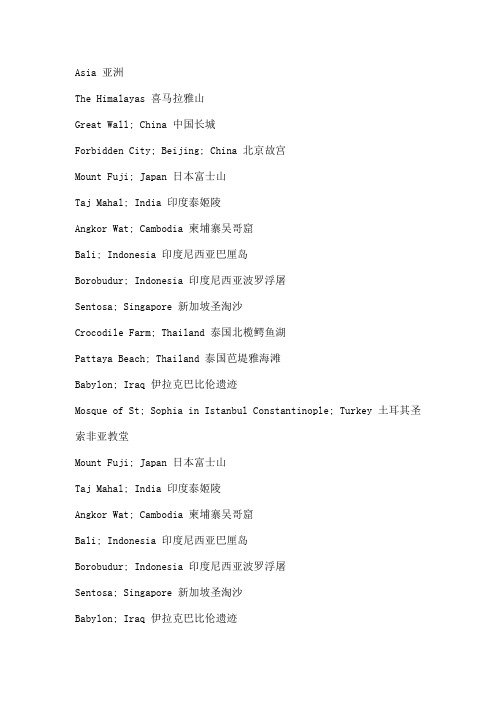 Asia 亚洲

The Himalayas 喜马拉雅山

Great Wall; China 中国长城

Forbidden City; Beijing; China 北京故宫

Mount Fuji; Japan 日本富士山

Taj Mahal; India 印度泰姬陵

Angkor Wat; Cambodia 柬埔寨吴哥窟

Bali; Indonesia 印度尼西亚巴厘岛

Borobudur; Indonesia 印度尼西亚波罗浮屠

Sentosa; Singapore 新加坡圣淘沙

Crocodile Farm; Thailand 泰国北榄鳄鱼湖

Pattaya Beach; Thailand 泰国芭堤雅海滩

Babylon; Iraq 伊拉克巴比伦遗迹

Mosque of St; Sophia in Istanbul Constantinople; Turkey 土耳其圣索非亚教堂

Mount Fuji; Japan 日本富士山

Taj Mahal; India 印度泰姬陵

Angkor Wat; Cambodia 柬埔寨吴哥窟

Bali; Indonesia 印度尼西亚巴厘岛

Borobudur; Indonesia 印度尼西亚波罗浮屠

Sentosa; Singapore 新加坡圣淘沙

Babylon; Iraq 伊拉克巴比伦遗迹